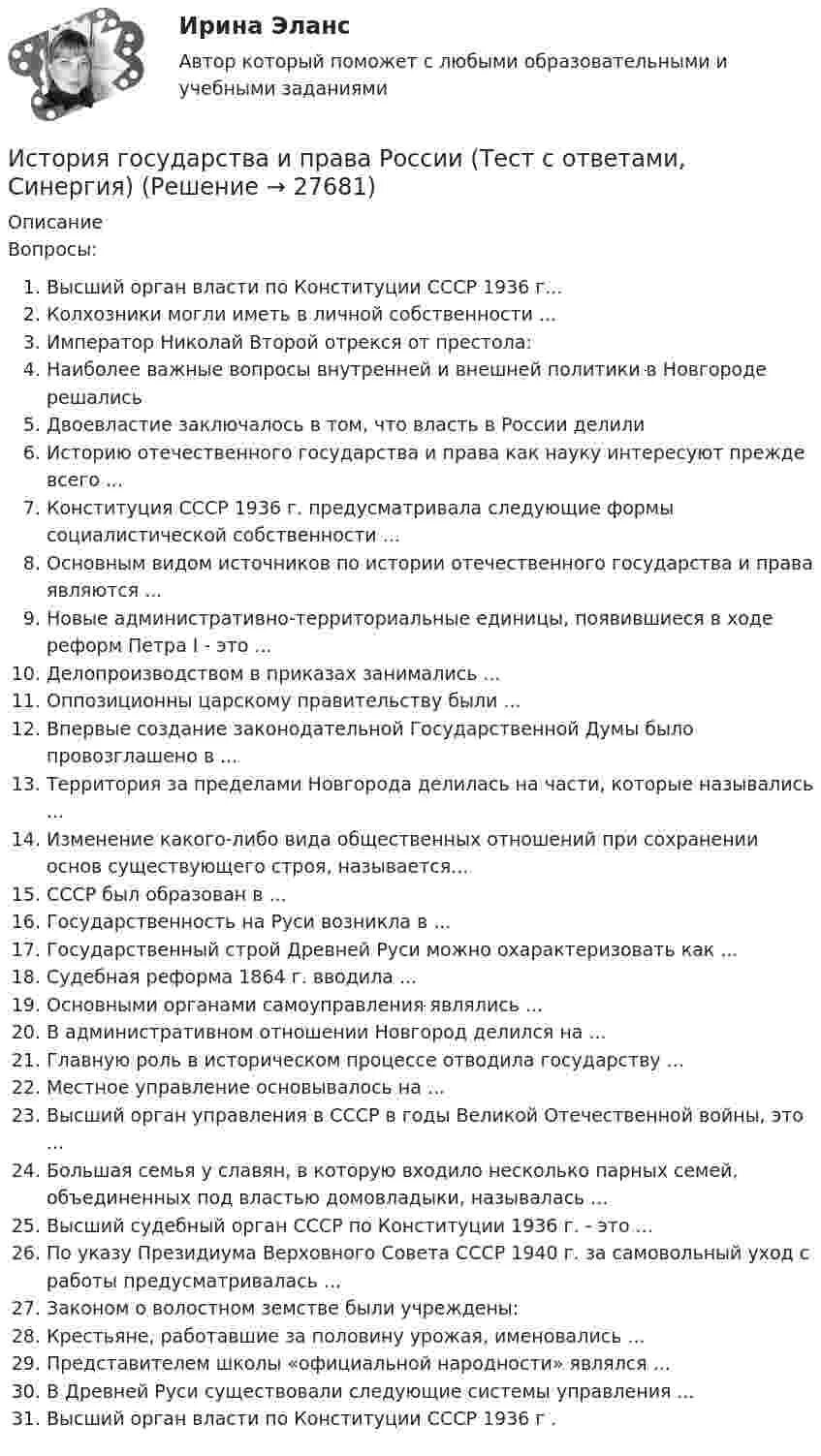 Ирина Эланс

Автор который поможет с любыми образовательными и учебными заданиями

История государства и права России (Тест с ответами, Синергия) (Решение → 27681)

Описание
Вопросы:

1. Высший орган власти по Конституции СССР 1936 г...
2. Колхозники могли иметь в личной собственности ...
3. Император Николай Второй отрекся от престола:
4. Наиболее важные вопросы внутренней и внешней политики в Новгороде решались
5. Двоевластие заключалось в том, что власть в России делили
6. Историю отечественного государства и права как науку интересуют прежде всего ...
7. Конституция СССР 1936 г. предусматривала следующие формы социалистической собственности ...
8. Основным видом источников по истории отечественного государства и права являются ...
9. Новые административно-территориальные единицы, появившиеся в ходе реформ Петра I - это ...
10. Делопроизводством в приказах занимались ...
11. Оппозиционны царскому правительству были ...
12. Впервые создание законодательной Государственной Думы было провозглашено в ...
13. Территория за пределами Новгорода делилась на части, которые назывались ...
14. Изменение какого-либо вида общественных отношений при сохранении основ существующего строя, называется...
15. СССР был образован в ...
16. Государственность на Руси возникла в ...
17. Государственный строй Древней Руси можно охарактеризовать как ...
18. Судебная реформа 1864 г. вводила ...
19. Основными органами самоуправления являлись ...
20. В административном отношении Новгород делился на ...
21. Главную роль в историческом процессе отводила государству ...
22. Местное управление основывалось на ...
23. Высший орган управления в СССР в годы Великой Отечественной войны, это ...
24. Большая семья у славян, в которую входило несколько парных семей, объединенных под властью домовладыки, называлась ...
25. Высший судебный орган СССР по Конституции 1936 г. - это ...
26. По указу Президиума Верховного Совета СССР 1940 г. за самовольный уход с работы предусматривалась ...
27. Законом о волостном земстве были учреждены:
28. Крестьяне, работавшие за половину урожая, именовались ...
29. Представителем школы «официальной народности» являлся ...
30. В Древней Руси существовали следующие системы управления ...
31. Высший орган власти по Конституции СССР 1936 г .